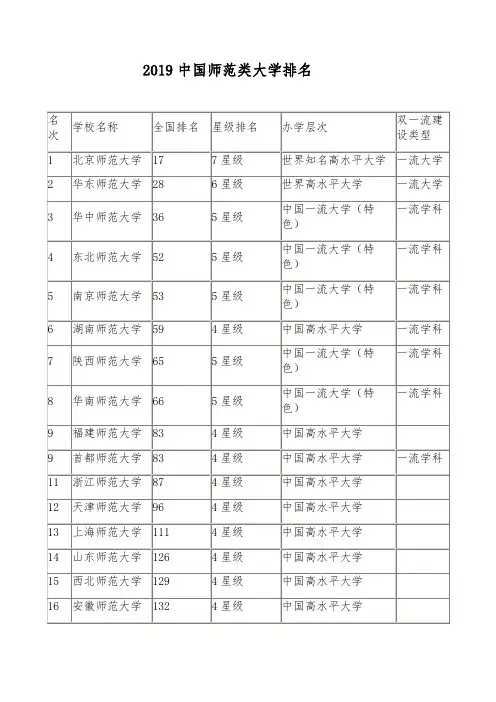 2019 中国师范类大学排名

| 名次 | 学校名称 | 全国排名 | 星级排名 | 办学层次 | 双一流建设类型 |
|---|---|---|---|---|---|
| 1 | 北京师范大学 | 17 | 7 星级 | 世界知名高水平大学 | 一流大学 |
| 2 | 华东师范大学 | 28 | 6 星级 | 世界高水平大学 | 一流大学 |
| 3 | 华中师范大学 | 36 | 5 星级 | 中国一流大学（特色） | 一流学科 |
| 4 | 东北师范大学 | 52 | 5 星级 | 中国一流大学（特色） | 一流学科 |
| 5 | 南京师范大学 | 53 | 5 星级 | 中国一流大学（特色） | 一流学科 |
| 6 | 湖南师范大学 | 59 | 4 星级 | 中国高水平大学 | 一流学科 |
| 7 | 陕西师范大学 | 65 | 5 星级 | 中国一流大学（特色） | 一流学科 |
| 8 | 华南师范大学 | 66 | 5 星级 | 中国一流大学（特色） | 一流学科 |
| 9 | 福建师范大学 | 83 | 4 星级 | 中国高水平大学 |  |
| 9 | 首都师范大学 | 83 | 4 星级 | 中国高水平大学 | 一流学科 |
| 11 | 浙江师范大学 | 87 | 4 星级 | 中国高水平大学 |  |
| 12 | 天津师范大学 | 96 | 4 星级 | 中国高水平大学 |  |
| 13 | 上海师范大学 | 111 | 4 星级 | 中国高水平大学 |  |
| 14 | 山东师范大学 | 126 | 4 星级 | 中国高水平大学 |  |
| 15 | 西北师范大学 | 129 | 4 星级 | 中国高水平大学 |  |
| 16 | 安徽师范大学 | 132 | 4 星级 | 中国高水平大学 |  |